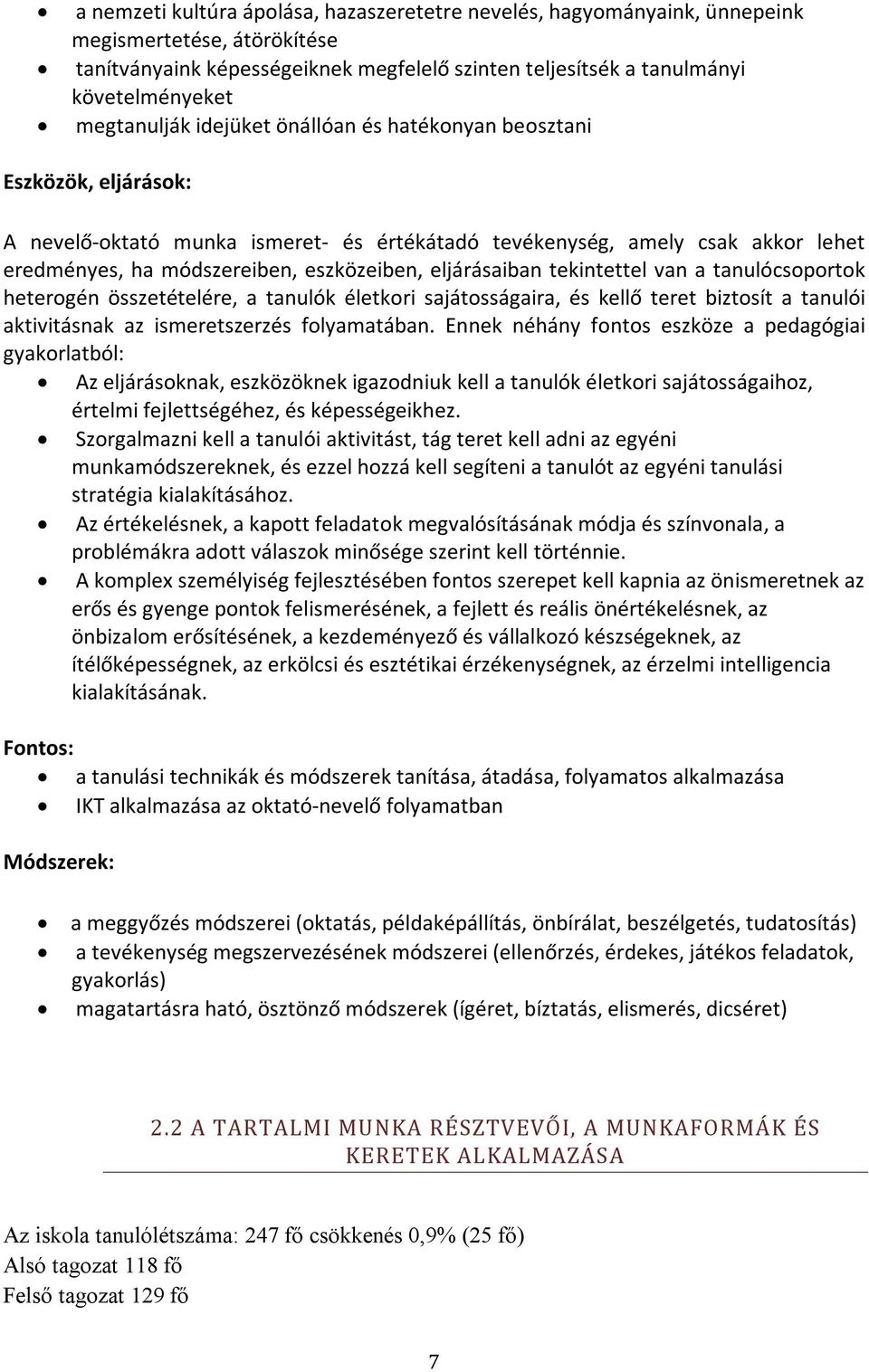 • a nemzeti kultúra ápolása, hazaszeretetre nevelés, hagyományaink, ünnepeink megismertetése, átörökítése
• tanítványaink képességeiknek megfelelő szinten teljesítsék a tanulmányi követelményeket
• megtanulják idejüket önállóan és hatékonyan beosztani

Eszközök, eljárások:

A nevelő-oktató munka ismeret- és értékátadó tevékenység, amely csak akkor lehet eredményes, ha módszereiben, eszközeiben, eljárásaiban tekintettel van a tanulócsoportok heterogén összetételére, a tanulók életkori sajátosságaira, és kellő teret biztosít a tanulói aktivitásnak az ismeretszerzés folyamatában. Ennek néhány fontos eszköze a pedagógiai gyakorlatból:
• Az eljárásoknak, eszközöknek igazodniuk kell a tanulók életkori sajátosságaihoz, értelmi fejlettségéhez, és képességeikhez.
• Szorgalmazni kell a tanulói aktivitást, tág teret kell adni az egyéni munkamódszereknek, és ezzel hozzá kell segíteni a tanulót az egyéni tanulási stratégia kialakításához.
• Az értékelésnek, a kapott feladatok megvalósításának módja és színvonala, a problémákra adott válaszok minősége szerint kell történnie.
• A komplex személyiség fejlesztésében fontos szerepet kell kapnia az önismeretnek az erős és gyenge pontok felismerésének, a fejlett és reális önértékelésnek, az önbizalom erősítésének, a kezdeményező és vállalkozó készségeknek, az ítélőképességnek, az erkölcsi és esztétikai érzékenységnek, az érzelmi intelligencia kialakításának.

Fontos:
• a tanulási technikák és módszerek tanítása, átadása, folyamatos alkalmazása
• IKT alkalmazása az oktató-nevelő folyamatban

Módszerek:

• a meggyőzés módszerei (oktatás, példaképállítás, önbírálat, beszélgetés, tudatosítás)
• a tevékenység megszervezésének módszerei (ellenőrzés, érdekes, játékos feladatok, gyakorlás)
• magatartásra ható, ösztönző módszerek (ígéret, bíztatás, elismerés, dicséret)

2.2 A TARTALMI MUNKA RÉSZTVEVŐI, A MUNKAFORMÁK ÉS KERETEK ALKALMAZÁSA

Az iskola tanulólétszáma: 247 fő csökkenés 0,9% (25 fő)
Alsó tagozat 118 fő
Felső tagozat 129 fő

7